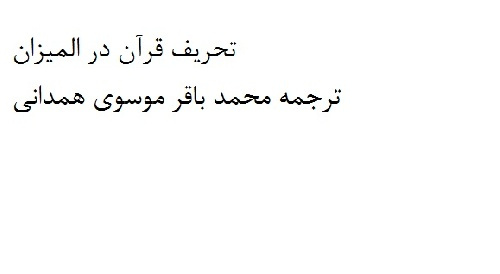 تحریف قرآن در المیزان

ترجمه محمد باقر موسوی همدانی